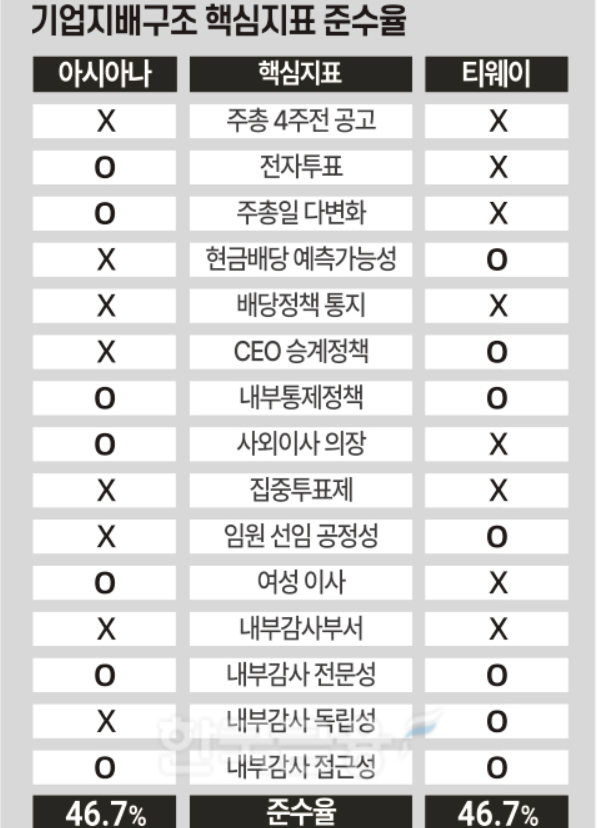 기업지배구조 핵심지표 준수율

| 아시아나 | 핵심지표 | 티웨이 |
|---|---|---|
| X | 주총 4주전 공고 | X |
| O | 전자투표 | X |
| O | 주총일 다변화 | X |
| X | 현금배당 예측가능성 | O |
| X | 배당정책 통지 | X |
| X | CEO 승계정책 | O |
| O | 내부통제정책 | O |
| O | 사외이사 의장 | X |
| X | 집중투표제 | X |
| X | 임원 선임 공정성 | O |
| O | 여성 이사 | X |
| X | 내부감사부서 | X |
| O | 내부감사 전문성 | O |
| X | 내부감사 독립성 | O |
| O | 내부감사 접근성 | O |
| 46.7% | 준수율 | 46.7% |